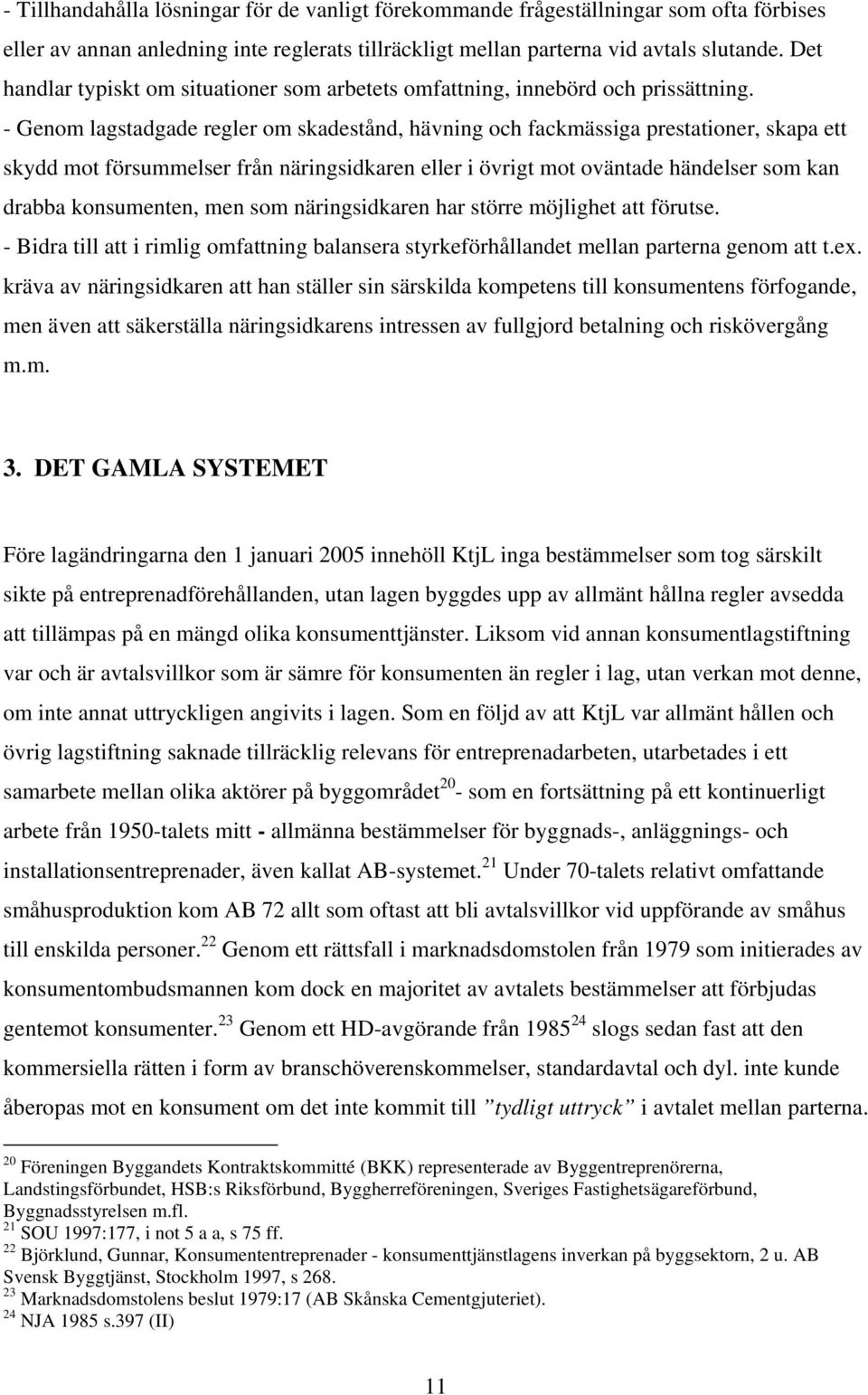 - Tillhandahålla lösningar för de vanligt förekommande frågeställningar som ofta förbises eller av annan anledning inte reglerats tillräckligt mellan parterna vid avtals slutande. Det handlar typiskt om situationer som arbetets omfattning, innebörd och prissättning.
- Genom lagstadgade regler om skadestånd, hävning och fackmässiga prestationer, skapa ett skydd mot försummelser från näringsidkaren eller i övrigt mot oväntade händelser som kan drabba konsumenten, men som näringsidkaren har större möjlighet att förutse.
- Bidra till att i rimlig omfattning balansera styrkeförhållandet mellan parterna genom att t.ex. kräva av näringsidkaren att han ställer sin särskilda kompetens till konsumentens förfogande, men även att säkerställa näringsidkarens intressen av fullgjord betalning och riskövergång m.m.

3. DET GAMLA SYSTEMET

Före lagändringarna den 1 januari 2005 innehöll KtjL inga bestämmelser som tog särskilt sikte på entreprenadförehållanden, utan lagen byggdes upp av allmänt hållna regler avsedda att tillämpas på en mängd olika konsumenttjänster. Liksom vid annan konsumentlagstiftning var och är avtalsvillkor som är sämre för konsumenten än regler i lag, utan verkan mot denne, om inte annat uttryckligen angivits i lagen. Som en följd av att KtjL var allmänt hållen och övrig lagstiftning saknade tillräcklig relevans för entreprenadarbeten, utarbetades i ett samarbete mellan olika aktörer på byggområdet$^{20}$- som en fortsättning på ett kontinuerligt arbete från 1950-talets mitt - allmänna bestämmelser för byggnads-, anläggnings- och installationsentreprenader, även kallat AB-systemet.$^{21}$ Under 70-talets relativt omfattande småhusproduktion kom AB 72 allt som oftast att bli avtalsvillkor vid uppförande av småhus till enskilda personer.$^{22}$ Genom ett rättsfall i marknadsdomstolen från 1979 som initierades av konsumentombudsmannen kom dock en majoritet av avtalets bestämmelser att förbjudas gentemot konsumenter.$^{23}$ Genom ett HD-avgörande från 1985$^{24}$ slogs sedan fast att den kommersiella rätten i form av branschöverenskommelser, standardavtal och dyl. inte kunde åberopas mot en konsument om det inte kommit till ”tydligt uttryck” i avtalet mellan parterna.

$^{20}$ Föreningen Byggandets Kontraktskommitté (BKK) representerade av Byggentreprenörerna, Landstingsförbundet, HSB:s Riksförbund, Byggherreföreningen, Sveriges Fastighetsägareförbund, Byggnadsstyrelsen m.fl.
$^{21}$ SOU 1997:177, i not 5 a a, s 75 ff.
$^{22}$ Björklund, Gunnar, Konsumententreprenader - konsumenttjänstlagens inverkan på byggsektorn, 2 u. AB Svensk Byggtjänst, Stockholm 1997, s 268.
$^{23}$ Marknadsdomstolens beslut 1979:17 (AB Skånska Cementgjuteriet).
$^{24}$ NJA 1985 s.397 (II)

11